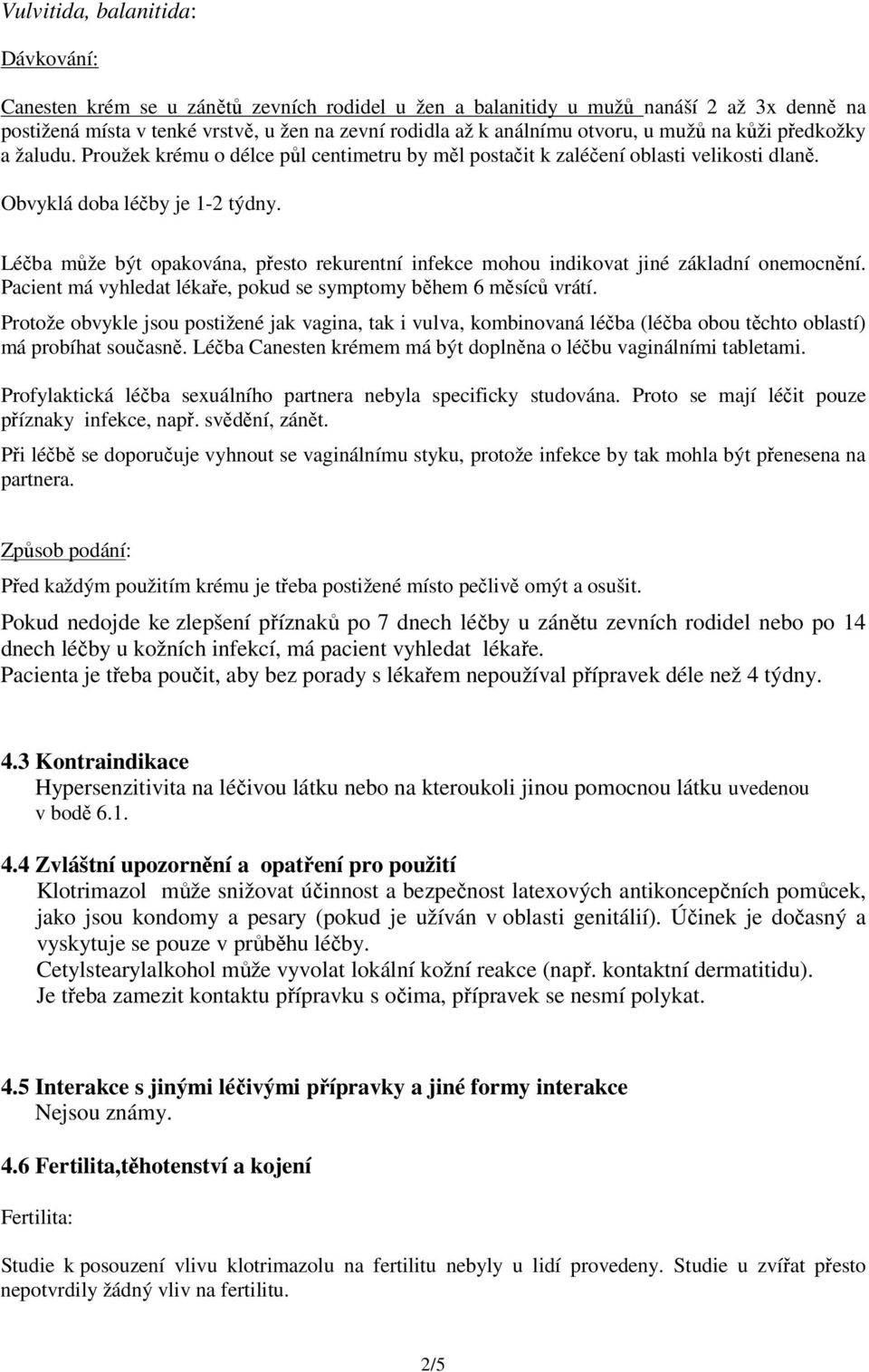 Vulvitida, balanitida:

Dávkování:

Canesten krém se u zánětů zevních rodidel u žen a balanitidy u mužů nanáší 2 až 3x denně na postižená místa v tenké vrstvě, u žen na zevní rodidla až k análnímu otvoru, u mužů na kůži předkožky a žaludu. Proužek krému o délce půl centimetru by měl postačit k zaléčení oblasti velikosti dlaně.

Obvyklá doba léčby je 1-2 týdny.

Léčba může být opakována, přesto rekurentní infekce mohou indikovat jiné základní onemocnění. Pacient má vyhledat lékaře, pokud se symptomy během 6 měsíců vrátí.

Protože obvykle jsou postižené jak vagina, tak i vulva, kombinovaná léčba (léčba obou těchto oblastí) má probíhat současně. Léčba Canesten krémem má být doplněna o léčbu vaginálními tabletami.

Profylaktická léčba sexuálního partnera nebyla specificky studována. Proto se mají léčit pouze příznaky infekce, např. svědění, zánět.

Při léčbě se doporučuje vyhnout se vaginálnímu styku, protože infekce by tak mohla být přenesena na partnera.

Způsob podání:

Před každým použitím krému je třeba postižené místo pečlivě omýt a osušit.

Pokud nedojde ke zlepšení příznaků po 7 dnech léčby u zánětu zevních rodidel nebo po 14 dnech léčby u kožních infekcí, má pacient vyhledat lékaře.
Pacienta je třeba poučit, aby bez porady s lékařem nepoužíval přípravek déle než 4 týdny.

4.3 Kontraindikace
Hypersenzitivita na léčivou látku nebo na kteroukoli jinou pomocnou látku uvedenou v bodě 6.1.

4.4 Zvláštní upozornění a opatření pro použití
Klotrimazol může snižovat účinnost a bezpečnost latexových antikoncepčních pomůcek, jako jsou kondomy a pesary (pokud je užíván v oblasti genitálií). Účinek je dočasný a vyskytuje se pouze v průběhu léčby.
Cetylstearylalkohol může vyvolat lokální kožní reakce (např. kontaktní dermatitidu).
Je třeba zamezit kontaktu přípravku s očima, přípravek se nesmí polykat.

4.5 Interakce s jinými léčivými přípravky a jiné formy interakce
Nejsou známy.

4.6 Fertilita,těhotenství a kojení

Fertilita:

Studie k posouzení vlivu klotrimazolu na fertilitu nebyly u lidí provedeny. Studie u zvířat přesto nepotvrdily žádný vliv na fertilitu.

2/5